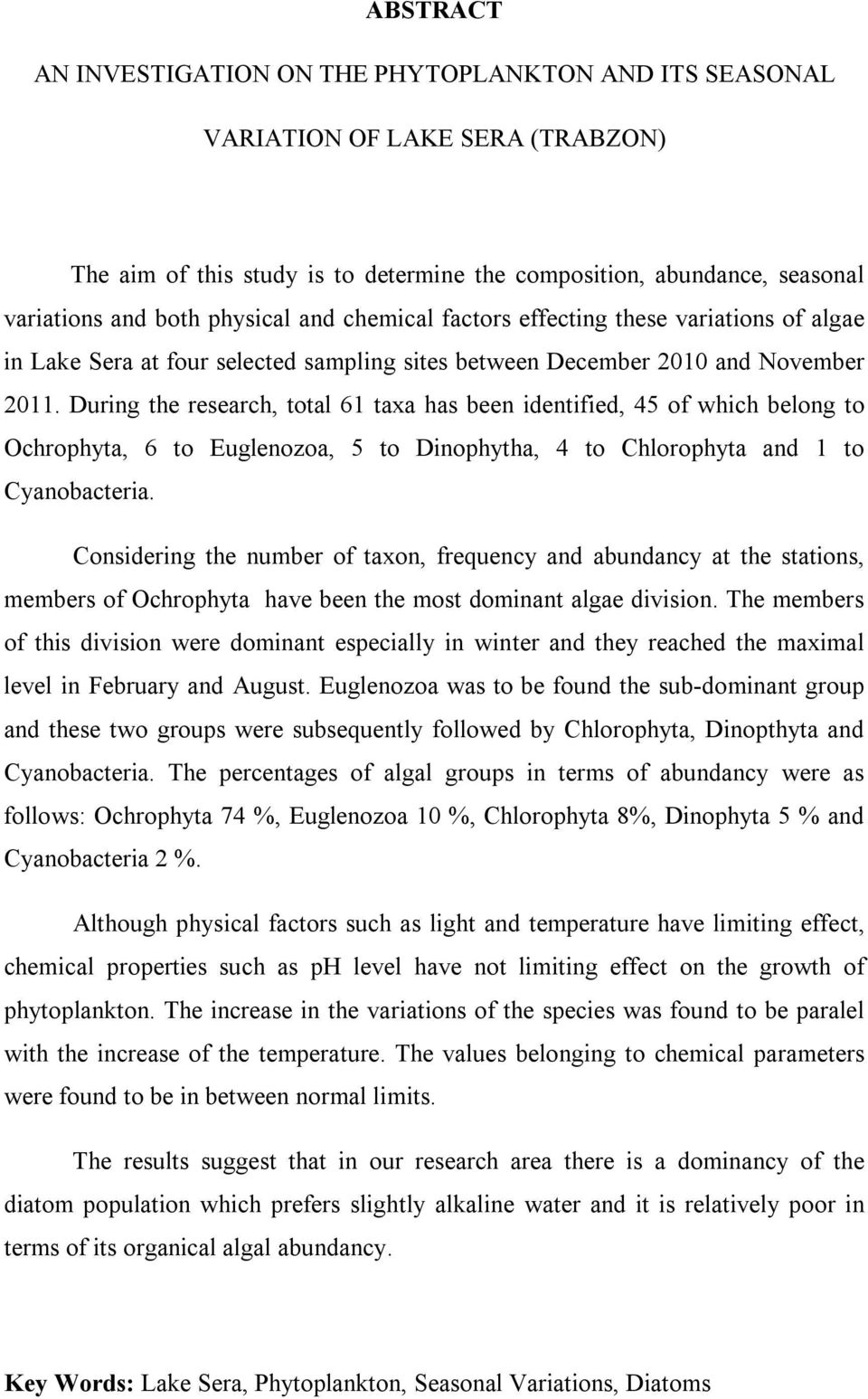 ABSTRACT

AN INVESTIGATION ON THE PHYTOPLANKTON AND ITS SEASONAL VARIATION OF LAKE SERA (TRABZON)

The aim of this study is to determine the composition, abundance, seasonal variations and both physical and chemical factors effecting these variations of algae in Lake Sera at four selected sampling sites between December 2010 and November 2011. During the research, total 61 taxa has been identified, 45 of which belong to Ochrophyta, 6 to Euglenozoa, 5 to Dinophytha, 4 to Chlorophyta and 1 to Cyanobacteria.

Considering the number of taxon, frequency and abundancy at the stations, members of Ochrophyta have been the most dominant algae division. The members of this division were dominant especially in winter and they reached the maximal level in February and August. Euglenozoa was to be found the sub-dominant group and these two groups were subsequently followed by Chlorophyta, Dinopthyta and Cyanobacteria. The percentages of algal groups in terms of abundancy were as follows: Ochrophyta 74 %, Euglenozoa 10 %, Chlorophyta 8%, Dinophyta 5 % and Cyanobacteria 2 %.

Although physical factors such as light and temperature have limiting effect, chemical properties such as pH level have not limiting effect on the growth of phytoplankton. The increase in the variations of the species was found to be paralel with the increase of the temperature. The values belonging to chemical parameters were found to be in between normal limits.

The results suggest that in our research area there is a dominancy of the diatom population which prefers slightly alkaline water and it is relatively poor in terms of its organical algal abundancy.

Key Words: Lake Sera, Phytoplankton, Seasonal Variations, Diatoms